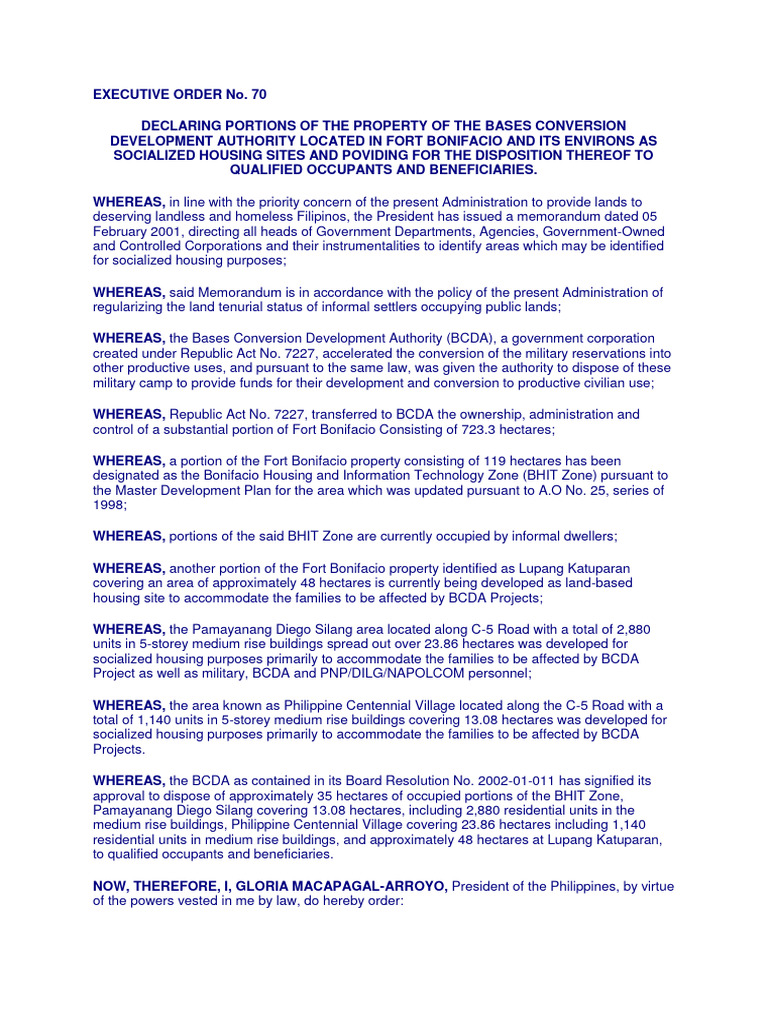 EXECUTIVE ORDER No. 70

DECLARING PORTIONS OF THE PROPERTY OF THE BASES CONVERSION DEVELOPMENT AUTHORITY LOCATED IN FORT BONIFACIO AND ITS ENVIRONS AS SOCIALIZED HOUSING SITES AND POVIDING FOR THE DISPOSITION THEREOF TO QUALIFIED OCCUPANTS AND BENEFICIARIES.

WHEREAS, in line with the priority concern of the present Administration to provide lands to deserving landless and homeless Filipinos, the President has issued a memorandum dated 05 February 2001, directing all heads of Government Departments, Agencies, Government-Owned and Controlled Corporations and their instrumentalities to identify areas which may be identified for socialized housing purposes;

WHEREAS, said Memorandum is in accordance with the policy of the present Administration of regularizing the land tenurial status of informal settlers occupying public lands;

WHEREAS, the Bases Conversion Development Authority (BCDA), a government corporation created under Republic Act No. 7227, accelerated the conversion of the military reservations into other productive uses, and pursuant to the same law, was given the authority to dispose of these military camp to provide funds for their development and conversion to productive civilian use;

WHEREAS, Republic Act No. 7227, transferred to BCDA the ownership, administration and control of a substantial portion of Fort Bonifacio Consisting of 723.3 hectares;

WHEREAS, a portion of the Fort Bonifacio property consisting of 119 hectares has been designated as the Bonifacio Housing and Information Technology Zone (BHIT Zone) pursuant to the Master Development Plan for the area which was updated pursuant to A.O No. 25, series of 1998;

WHEREAS, portions of the said BHIT Zone are currently occupied by informal dwellers;

WHEREAS, another portion of the Fort Bonifacio property identified as Lupang Katuparan covering an area of approximately 48 hectares is currently being developed as land-based housing site to accommodate the families to be affected by BCDA Projects;

WHEREAS, the Pamayanang Diego Silang area located along C-5 Road with a total of 2,880 units in 5-storey medium rise buildings spread out over 23.86 hectares was developed for socialized housing purposes primarily to accommodate the families to be affected by BCDA Project as well as military, BCDA and PNP/DILG/NAPOLCOM personnel;

WHEREAS, the area known as Philippine Centennial Village located along the C-5 Road with a total of 1,140 units in 5-storey medium rise buildings covering 13.08 hectares was developed for socialized housing purposes primarily to accommodate the families to be affected by BCDA Projects.

WHEREAS, the BCDA as contained in its Board Resolution No. 2002-01-011 has signified its approval to dispose of approximately 35 hectares of occupied portions of the BHIT Zone, Pamayanang Diego Silang covering 13.08 hectares, including 2,880 residential units in the medium rise buildings, Philippine Centennial Village covering 23.86 hectares including 1,140 residential units in medium rise buildings, and approximately 48 hectares at Lupang Katuparan, to qualified occupants and beneficiaries.

NOW, THEREFORE, I, GLORIA MACAPAGAL-ARROYO, President of the Philippines, by virtue of the powers vested in me by law, do hereby order: